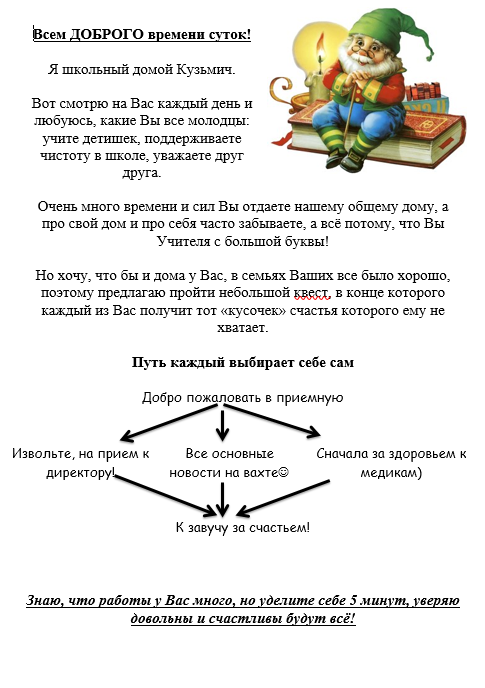 Всем ДОБРОГО времени суток!

Я школьный домой Кузьмич.

Вот смотрю на Вас каждый день и любуюсь, какие Вы все молодцы: учите детишек, поддерживаете чистоту в школе, уважаете друг друга.

Очень много времени и сил Вы отдаете нашему общему дому, а про свой дом и про себя часто забываете, а всё потому, что Вы Учителя с большой буквы!

Но хочу, что бы и дома у Вас, в семьях Ваших все было хорошо, поэтому предлагаю пройти небольшой квест, в конце которого каждый из Вас получит тот «кусочек» счастья которого ему не хватает.

Путь каждый выбирает себе сам

Добро пожаловать в приемную

Извольте, на прием к директору!

Все основные новости на вахте☺

Сначала за здоровьем к медикам)

К завучу за счастьем!

Знаю, что работы у Вас много, но уделите себе 5 минут, уверяю довольны и счастливы будут всё!